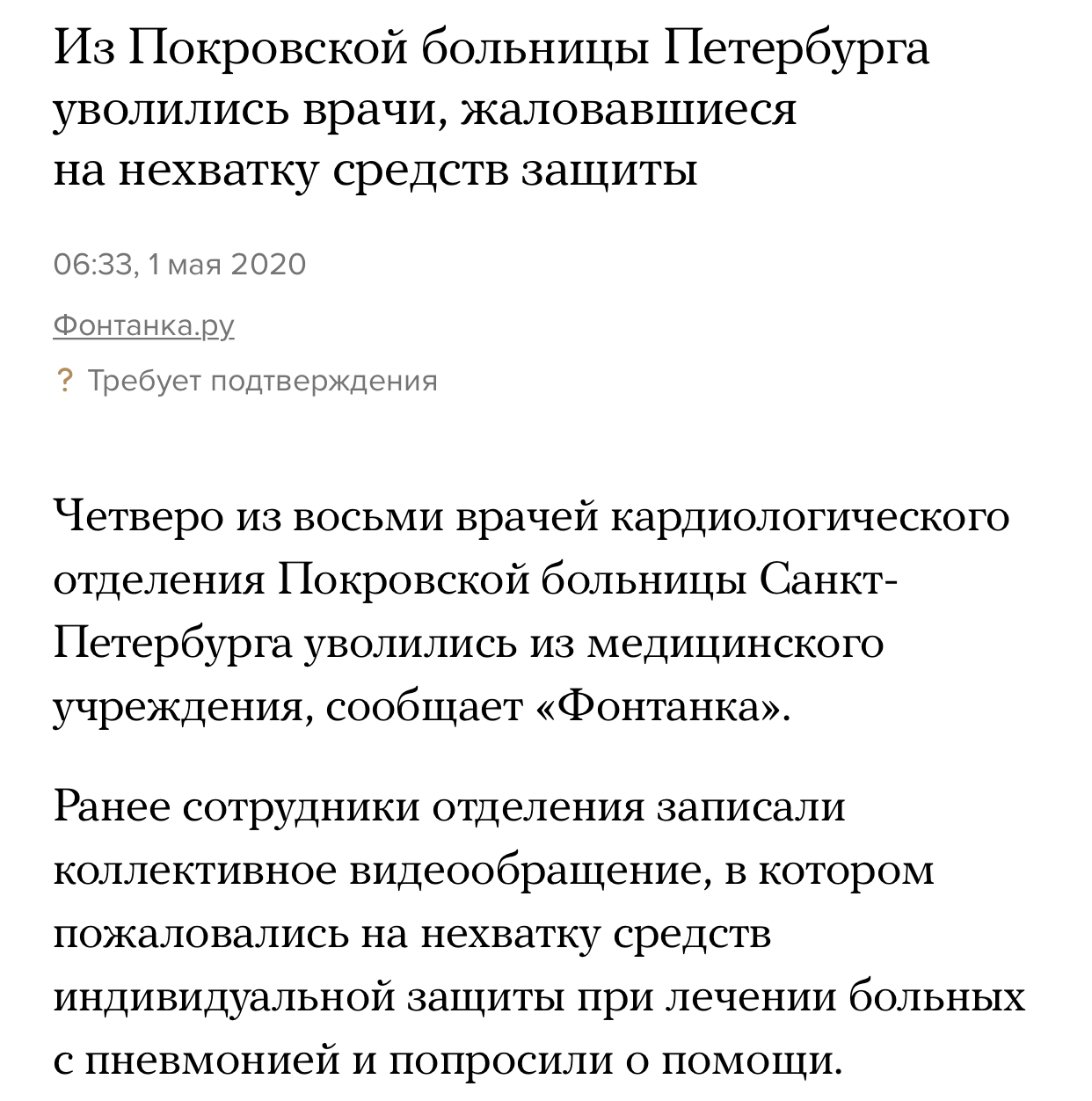 Из Покровской больницы Петербурга уволились врачи, жаловавшиеся на нехватку средств защиты

06:33, 1 мая 2020

Фонтанка.ру

? Требует подтверждения

Четверо из восьми врачей кардиологического отделения Покровской больницы Санкт-Петербурга уволились из медицинского учреждения, сообщает «Фонтанка».

Ранее сотрудники отделения записали коллективное видеообращение, в котором пожаловались на нехватку средств индивидуальной защиты при лечении больных с пневмонией и попросили о помощи.